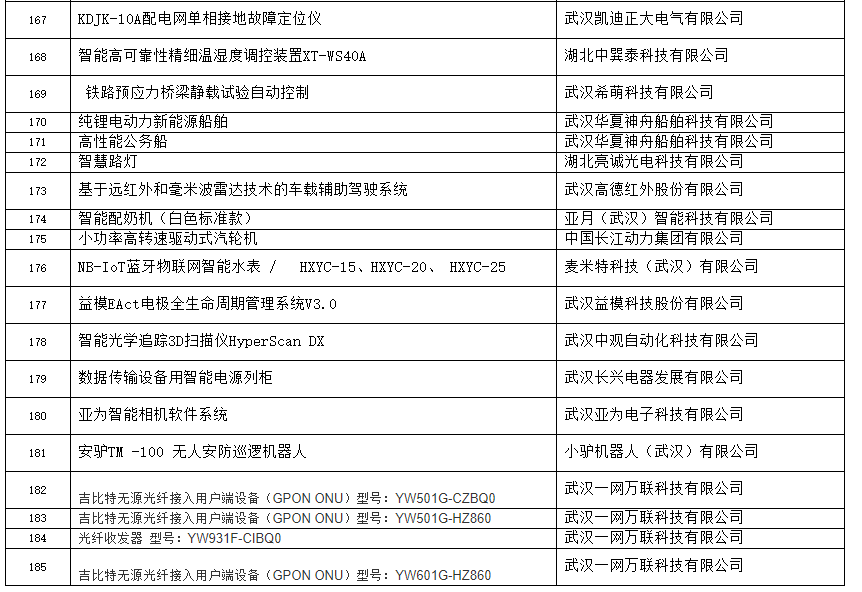 | | | |
|---|---|---|
| 167 | KDJK-10A配电网单相接地故障定位仪 | 武汉凯迪正大电气有限公司 |
| 168 | 智能高可靠性精细温湿度调控装置XT-WS40A | 湖北中巽泰科技有限公司 |
| 169 | 铁路预应力桥梁静载试验自动控制 | 武汉希萌科技有限公司 |
| 170 | 纯锂电动力新能源船舶 | 武汉华夏神舟船舶科技有限公司 |
| 171 | 高性能公务船 | 武汉华夏神舟船舶科技有限公司 |
| 172 | 智慧路灯 | 湖北亮诚光电科技有限公司 |
| 173 | 基于远红外和毫米波雷达技术的车载辅助驾驶系统 | 武汉高德红外股份有限公司 |
| 174 | 智能配奶机（白色标准款） | 亚月（武汉）智能科技有限公司 |
| 175 | 小功率高转速驱动式汽轮机 | 中国长江动力集团有限公司 |
| 176 | NB-IoT蓝牙物联网智能水表 /　HXYC-15、HXYC-20、 HXYC-25 | 麦米特科技（武汉）有限公司 |
| 177 | 益模EAct电极全生命周期管理系统V3.0 | 武汉益模科技股份有限公司 |
| 178 | 智能光学追踪3D扫描仪HyperScan DX | 武汉中观自动化科技有限公司 |
| 179 | 数据传输设备用智能电源列柜 | 武汉长兴电器发展有限公司 |
| 180 | 亚为智能相机软件系统 | 武汉亚为电子科技有限公司 |
| 181 | 安驴TM -100 无人安防巡逻机器人 | 小驴机器人（武汉）有限公司 |
| 182 | 吉比特无源光纤接入用户端设备（GPON ONU）型号：YW501G-CZBQ0 | 武汉一网万联科技有限公司 |
| 183 | 吉比特无源光纤接入用户端设备（GPON ONU）型号：YW501G-HZ860 | 武汉一网万联科技有限公司 |
| 184 | 光纤收发器 型号：YW931F-CIBQ0 | 武汉一网万联科技有限公司 |
| 185 | 吉比特无源光纤接入用户端设备（GPON ONU）型号：YW601G-HZ860 | 武汉一网万联科技有限公司 |